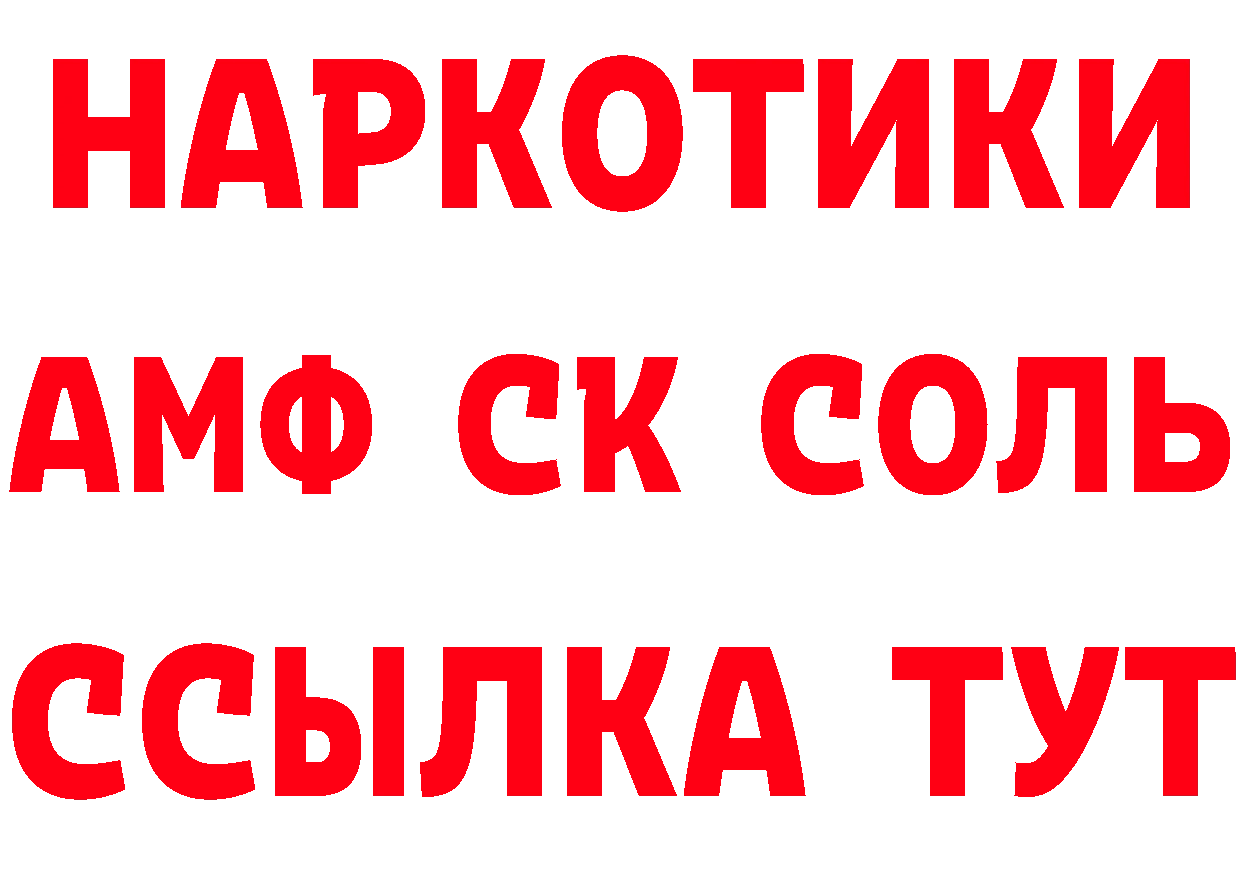 НАРКОТИКИ
АМФ СК СОЛЬ
ССЫЛКА ТУТ